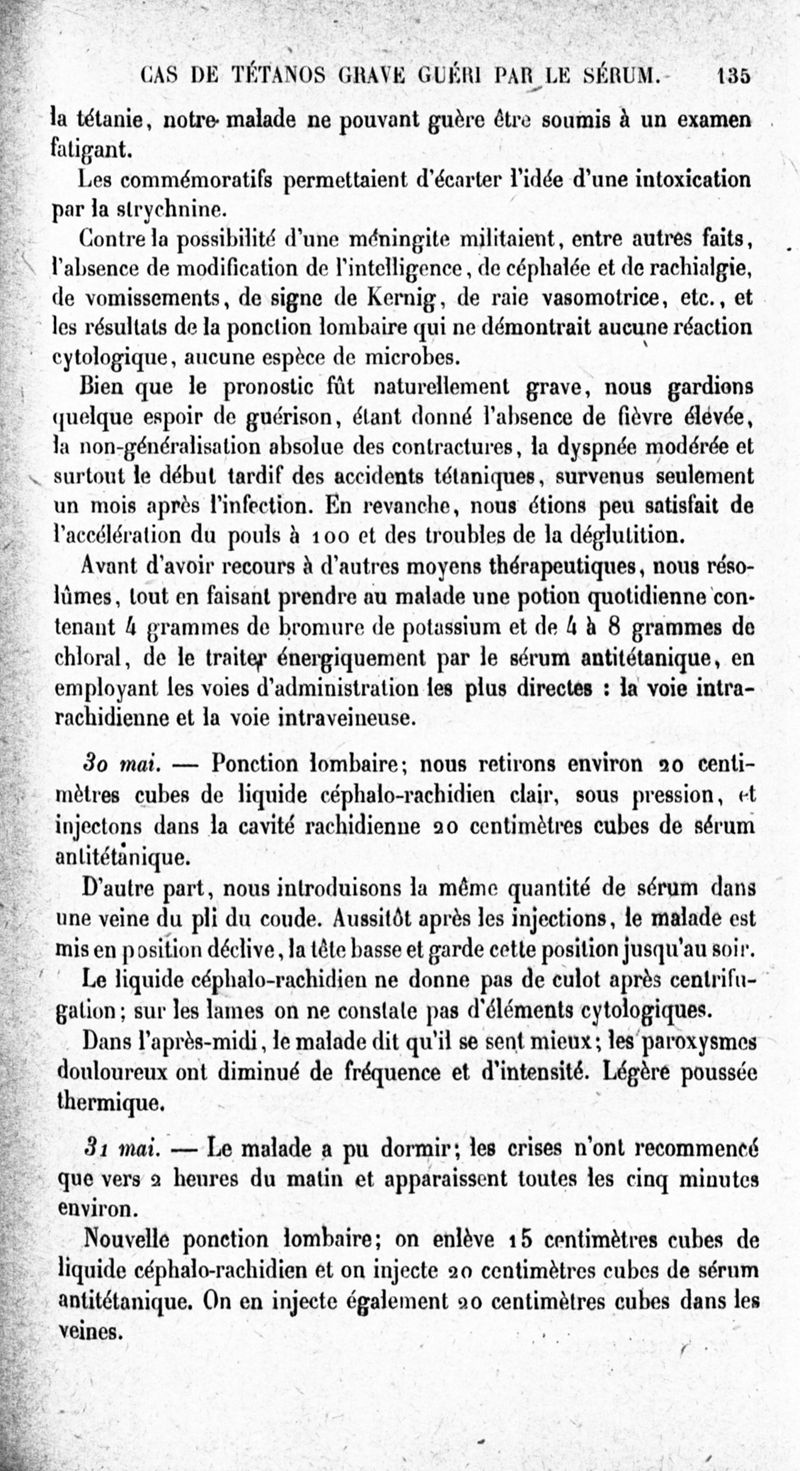 CAS DE TÉTANOS GRAVE GUÉRI PAR LE SÉRUM. 135

la tétanie, notre malade ne pouvant guère être soumis à un examen fatigant.

Les commémoratifs permettaient d'écarter l'idée d'une intoxication par la strychnine.

Contre la possibilité d'une méningite militaient, entre autres faits, l'absence de modification de l'intelligence, de céphalée et de rachialgie, de vomissements, de signe de Kernig, de raie vasomotrice, etc., et les résultats de la ponction lombaire qui ne démontrait aucune réaction cytologique, aucune espèce de microbes.

Bien que le pronostic fût naturellement grave, nous gardions quelque espoir de guérison, étant donné l'absence de fièvre élevée, la non-généralisation absolue des contractures, la dyspnée modérée et surtout le début tardif des accidents tétaniques, survenus seulement un mois après l'infection. En revanche, nous étions peu satisfait de l'accélération du pouls à 100 et des troubles de la déglutition.

Avant d'avoir recours à d'autres moyens thérapeutiques, nous résolûmes, tout en faisant prendre au malade une potion quotidienne contenant 4 grammes de bromure de potassium et de 4 à 8 grammes de chloral, de le traiter énergiquement par le sérum antitétanique, en employant les voies d'administration les plus directes : la voie intrarachidienne et la voie intraveineuse.

30 mai. — Ponction lombaire; nous retirons environ 20 centimètres cubes de liquide céphalo-rachidien clair, sous pression, et injectons dans la cavité rachidienne 20 centimètres cubes de sérum antitétanique.

D'autre part, nous introduisons la même quantité de sérum dans une veine du pli du coude. Aussitôt après les injections, le malade est mis en position déclive, la tête basse et garde cette position jusqu'au soir.

Le liquide céphalo-rachidien ne donne pas de culot après centrifugation; sur les lames on ne constate pas d'éléments cytologiques.

Dans l'après-midi, le malade dit qu'il se sent mieux; les paroxysmes douloureux ont diminué de fréquence et d'intensité. Légère poussée thermique.

31 mai. — Le malade a pu dormir; les crises n'ont recommencé que vers 2 heures du matin et apparaissent toutes les cinq minutes environ.

Nouvelle ponction lombaire; on enlève 15 centimètres cubes de liquide céphalo-rachidien et on injecte 20 centimètres cubes de sérum antitétanique. On en injecte également 20 centimètres cubes dans les veines.